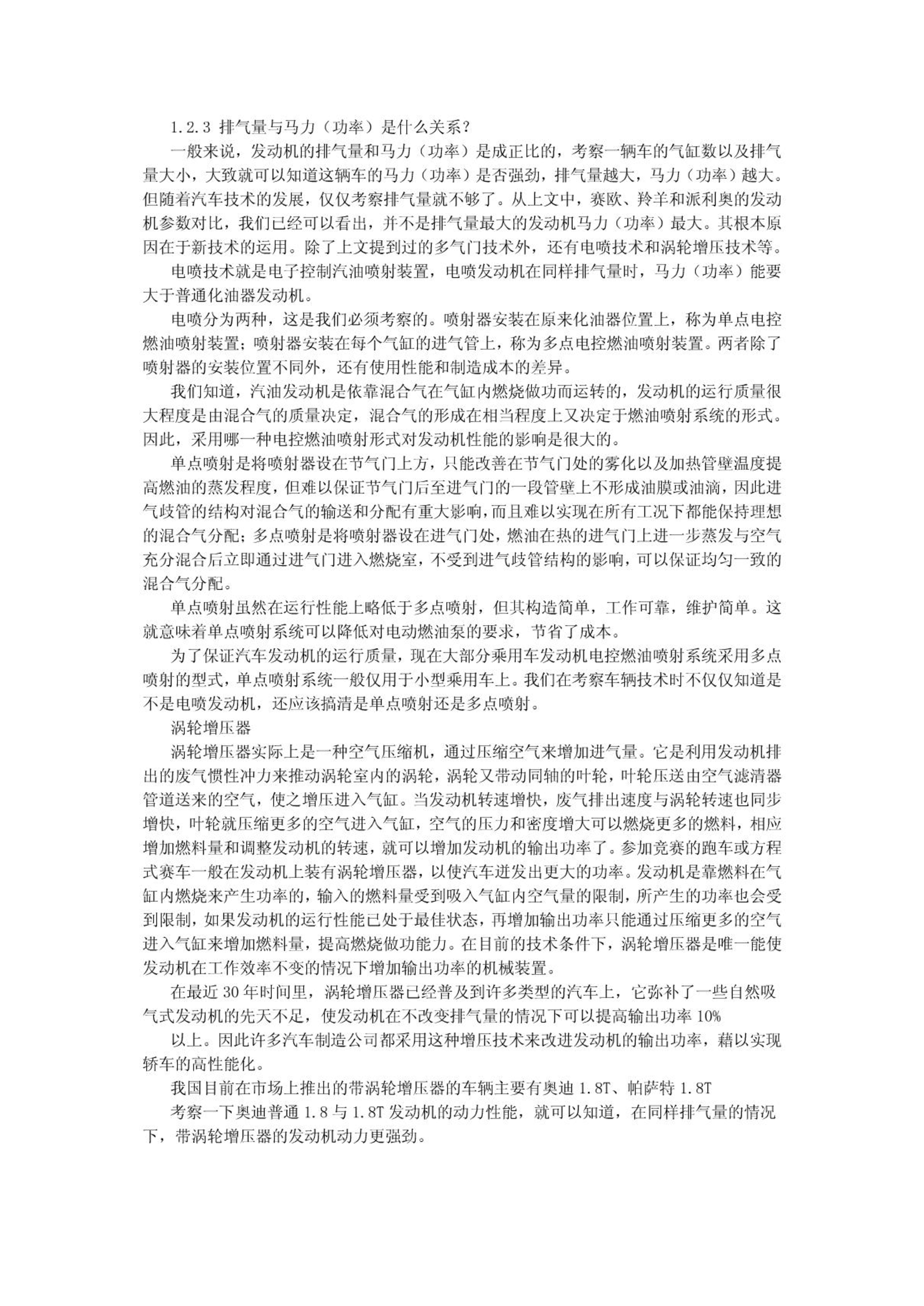 1.2.3 排气量与马力（功率）是什么关系？

一般来说，发动机的排气量和马力（功率）是成正比的，考察一辆车的气缸数以及排气量大小，大致就可以知道这辆车的马力（功率）是否强劲，排气量越大，马力（功率）越大。但随着汽车技术的发展，仅仅考察排气量就不够了。从上文中，赛欧、羚羊和派利奥的发动机参数对比，我们已经可以看出，并不是排气量最大的发动机马力（功率）最大。其根本原因在于新技术的运用。除了上文提到过的多气门技术外，还有电喷技术和涡轮增压技术等。

电喷技术就是电子控制汽油喷射装置，电喷发动机在同样排气量时，马力（功率）能要大于普通化油器发动机。

电喷分为两种，这是我们必须考察的。喷射器安装在原来化油器位置上，称为单点电控燃油喷射装置；喷射器安装在每个气缸的进气管上，称为多点电控燃油喷射装置。两者除了喷射器的安装位置不同外，还有使用性能和制造成本的差异。

我们知道，汽油发动机是依靠混合气在气缸内燃烧做功而运转的，发动机的运行质量很大程度是由混合气的质量决定，混合气的形成在相当程度上又决定于燃油喷射系统的形式。因此，采用哪一种电控燃油喷射形式对发动机性能的影响是很大的。

单点喷射是将喷射器设在节气门上方，只能改善在节气门处的雾化以及加热管壁温度提高燃油的蒸发程度，但难以保证节气门后至进气门的一段管壁上不形成油膜或油滴，因此进气歧管的结构对混合气的输送和分配有重大影响，而且难以实现在所有工况下都能保持理想的混合气分配；多点喷射是将喷射器设在进气门处，燃油在热的进气门上进一步蒸发与空气充分混合后立即通过进气门进入燃烧室，不受到进气歧管结构的影响，可以保证均匀一致的混合气分配。

单点喷射虽然在运行性能上略低于多点喷射，但其构造简单，工作可靠，维护简单。这就意味着单点喷射系统可以降低对电动燃油泵的要求，节省了成本。

为了保证汽车发动机的运行质量，现在大部分乘用车发动机电控燃油喷射系统采用多点喷射的型式，单点喷射系统一般仅用于小型乘用车上。我们在考察车辆技术时不仅仅知道是不是电喷发动机，还应该搞清是单点喷射还是多点喷射。

涡轮增压器

涡轮增压器实际上是一种空气压缩机，通过压缩空气来增加进气量。它是利用发动机排出的废气惯性冲力来推动涡轮室内的涡轮，涡轮又带动同轴的叶轮，叶轮压送由空气滤清器管道送来的空气，使之增压进入气缸。当发动机转速增快，废气排出速度与涡轮转速也同步增快，叶轮就压缩更多的空气进入气缸，空气的压力和密度增大可以燃烧更多的燃料，相应增加燃料量和调整发动机的转速，就可以增加发动机的输出功率了。参加竞赛的跑车或方程式赛车一般在发动机上装有涡轮增压器，以使汽车迸发出更大的功率。发动机是靠燃料在气缸内燃烧来产生功率的，输入的燃料量受到吸入气缸内空气量的限制，所产生的功率也会受到限制，如果发动机的运行性能已处于最佳状态，再增加输出功率只能通过压缩更多的空气进入气缸来增加燃料量，提高燃烧做功能力。在目前的技术条件下，涡轮增压器是唯一能使发动机在工作效率不变的情况下增加输出功率的机械装置。

在最近 30 年时间里，涡轮增压器已经普及到许多类型的汽车上，它弥补了一些自然吸气式发动机的先天不足，使发动机在不改变排气量的情况下可以提高输出功率 10%

以上。因此许多汽车制造公司都采用这种增压技术来改进发动机的输出功率，藉以实现轿车的高性能化。

我国目前在市场上推出的带涡轮增压器的车辆主要有奥迪 1.8T、帕萨特 1.8T

考察一下奥迪普通 1.8 与 1.8T 发动机的动力性能，就可以知道，在同样排气量的情况下，带涡轮增压器的发动机动力更强劲。